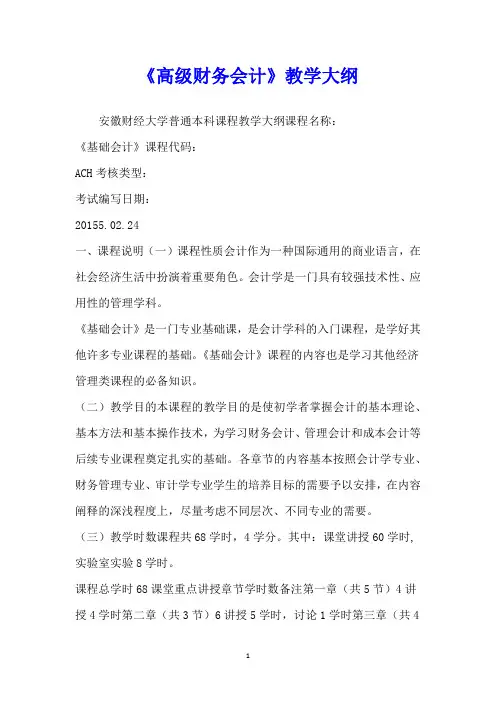 《高级财务会计》教学大纲

安徽财经大学普通本科课程教学大纲课程名称：

《基础会计》课程代码：

ACH 考核类型：

考试编写日期：

20155.02.24

一、课程说明（一）课程性质会计作为一种国际通用的商业语言，在社会经济生活中扮演着重要角色。会计学是一门具有较强技术性、应用性的管理学科。

《基础会计》是一门专业基础课，是会计学科的入门课程，是学好其他许多专业课程的基础。《基础会计》课程的内容也是学习其他经济管理类课程的必备知识。

（二）教学目的本课程的教学目的是使初学者掌握会计的基本理论、基本方法和基本操作技术，为学习财务会计、管理会计和成本会计等后续专业课程奠定扎实的基础。各章节的内容基本按照会计学专业、财务管理专业、审计学专业学生的培养目标的需要予以安排，在内容阐释的深浅程度上，尽量考虑不同层次、不同专业的需要。

（三）教学时数课程共 68 学时，4 学分。其中：课堂讲授 60 学时，实验室实验 8 学时。

课程总学时 68 课堂重点讲授章节学时数备注第一章（共 5 节）4 讲授 4 学时第二章（共 3 节）6 讲授 5 学时，讨论 1 学时第三章（共 4

1